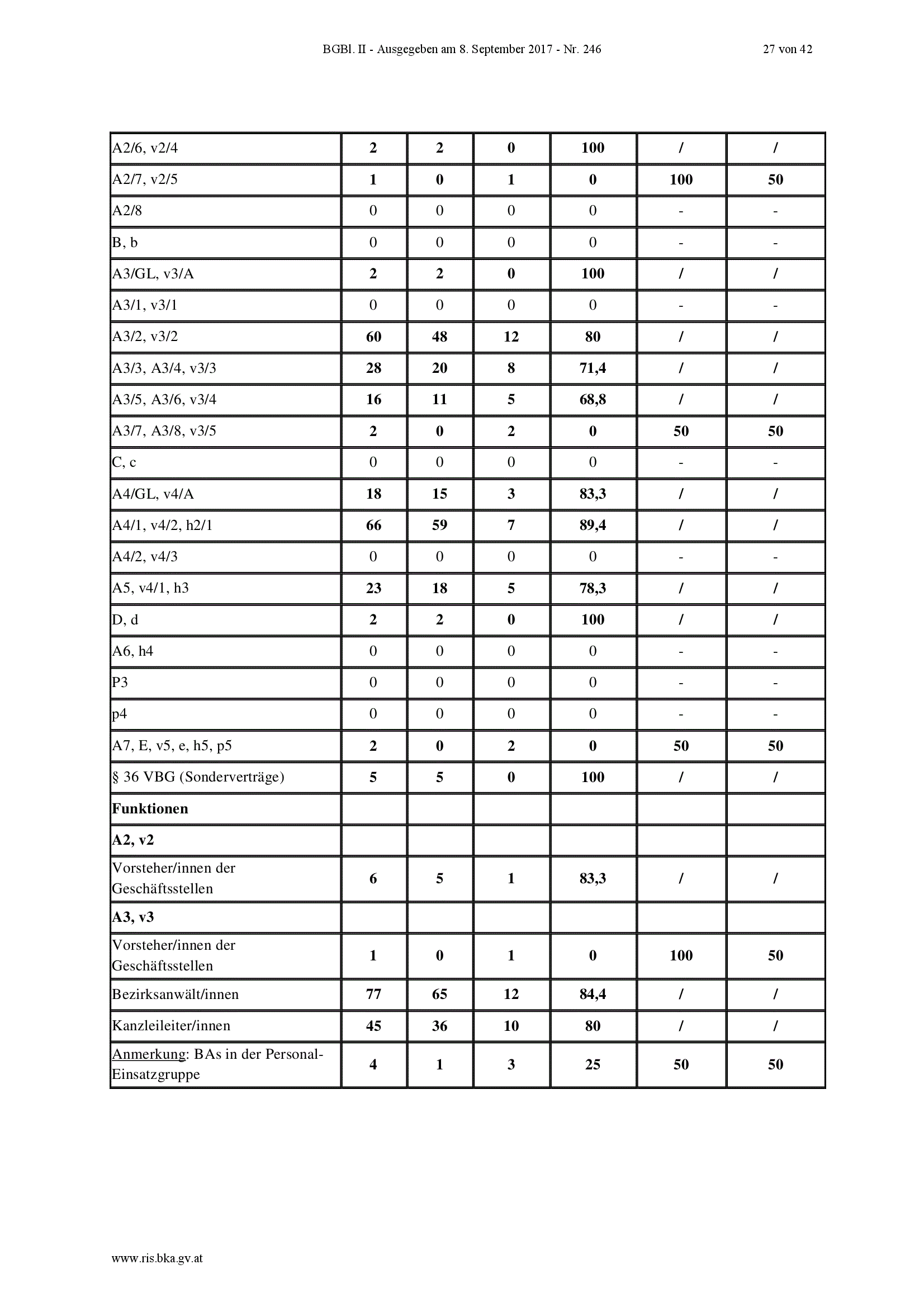 BGBl. II - Ausgegeben am 8. September 2017 - Nr. 246 27 von 42

| A2/6, v2/4 | 2 | 2 | 0 | 100 | / | / |
|---|---|---|---|---|---|---|
| A2/7, v2/5 | 1 | 0 | 1 | 0 | 100 | 50 |
| A2/8 | 0 | 0 | 0 | 0 | - | - |
| B, b | 0 | 0 | 0 | 0 | - | - |
| A3/GL, v3/A | 2 | 2 | 0 | 100 | / | / |
| A3/1, v3/1 | 0 | 0 | 0 | 0 | - | - |
| A3/2, v3/2 | 60 | 48 | 12 | 80 | / | / |
| A3/3, A3/4, v3/3 | 28 | 20 | 8 | 71,4 | / | / |
| A3/5, A3/6, v3/4 | 16 | 11 | 5 | 68,8 | / | / |
| A3/7, A3/8, v3/5 | 2 | 0 | 2 | 0 | 50 | 50 |
| C, c | 0 | 0 | 0 | 0 | - | - |
| A4/GL, v4/A | 18 | 15 | 3 | 83,3 | / | / |
| A4/1, v4/2, h2/1 | 66 | 59 | 7 | 89,4 | / | / |
| A4/2, v4/3 | 0 | 0 | 0 | 0 | - | - |
| A5, v4/1, h3 | 23 | 18 | 5 | 78,3 | / | / |
| D, d | 2 | 2 | 0 | 100 | / | / |
| A6, h4 | 0 | 0 | 0 | 0 | - | - |
| P3 | 0 | 0 | 0 | 0 | - | - |
| p4 | 0 | 0 | 0 | 0 | - | - |
| A7, E, v5, e, h5, p5 | 2 | 0 | 2 | 0 | 50 | 50 |
| § 36 VBG (Sonderverträge) | 5 | 5 | 0 | 100 | / | / |
| Funktionen | | | | | | |
| A2, v2 | | | | | | |
| Vorsteher/innen der Geschäftsstellen | 6 | 5 | 1 | 83,3 | / | / |
| A3, v3 | | | | | | |
| Vorsteher/innen der Geschäftsstellen | 1 | 0 | 1 | 0 | 100 | 50 |
| Bezirksanwält/innen | 77 | 65 | 12 | 84,4 | / | / |
| Kanzleileiter/innen | 45 | 36 | 10 | 80 | / | / |
| Anmerkung: BAs in der Personal-Einsatzgruppe | 4 | 1 | 3 | 25 | 50 | 50 |

www.ris.bka.gv.at